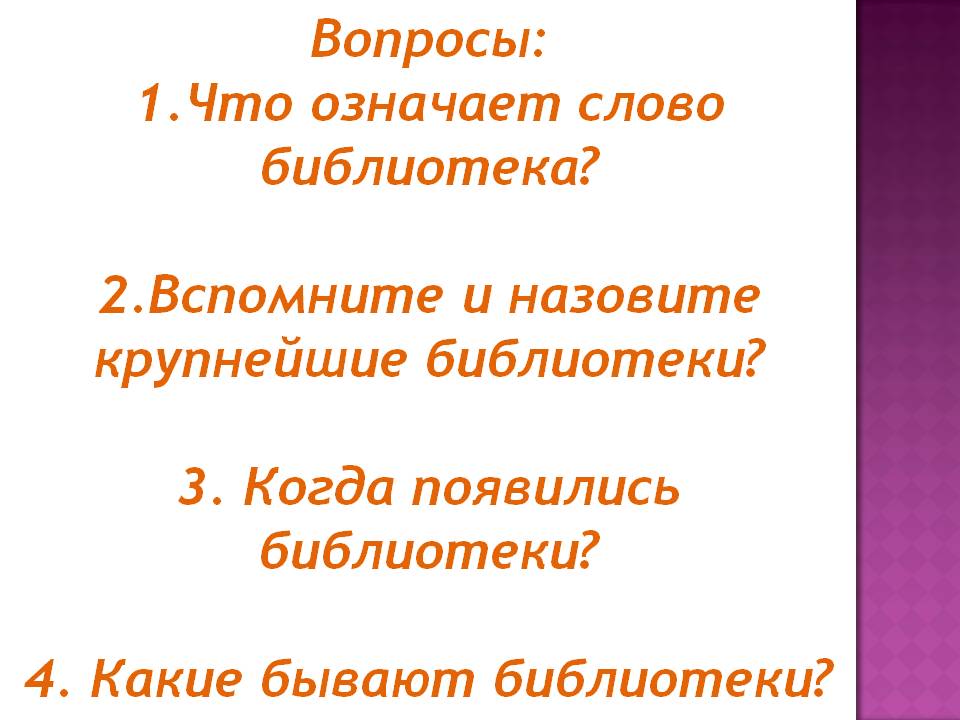 Вопросы:

1.Что означает слово библиотека?

2.Вспомните и назовите крупнейшие библиотеки?

3. Когда появились библиотеки?

4. Какие бывают библиотеки?